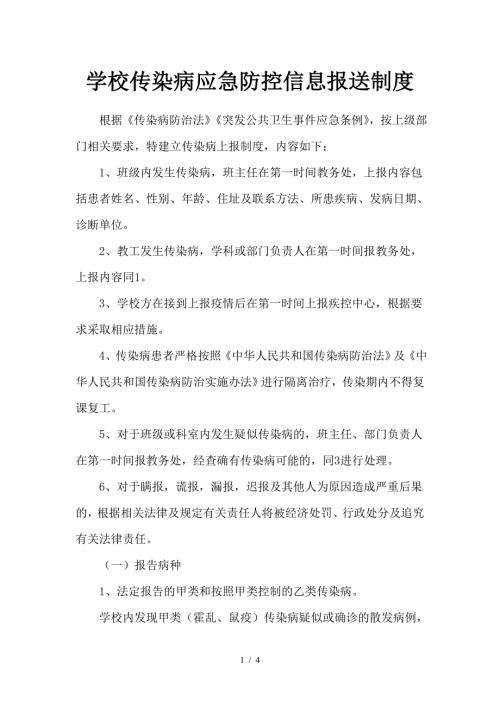 学校传染病应急防控信息报送制度

根据《传染病防治法》《突发公共卫生事件应急条例》，按上级部门相关要求，特建立传染病上报制度，内容如下：

1、班级内发生传染病，班主任在第一时间教务处，上报内容包括患者姓名、性别、年龄、住址及联系方法、所患疾病、发病日期、诊断单位。

2、教工发生传染病，学科或部门负责人在第一时间报教务处，上报内容同1。

3、学校方在接到上报疫情后在第一时间上报疾控中心，根据要求采取相应措施。

4、传染病患者严格按照《中华人民共和国传染病防治法》及《中华人民共和国传染病防治实施办法》进行隔离治疗，传染期内不得复课复工。

5、对于班级或科室内发生疑似传染病的，班主任、部门负责人在第一时间报教务处，经查确有传染病可能的，同3进行处理。

6、对于瞒报，谎报，漏报，迟报及其他人为原因造成严重后果的，根据相关法律及规定有关责任人将被经济处罚、行政处分及追究有关法律责任。

（一）报告病种

1、法定报告的甲类和按照甲类控制的乙类传染病。

学校内发现甲类（霍乱、鼠疫）传染病疑似或确诊的散发病例，

1 / 4